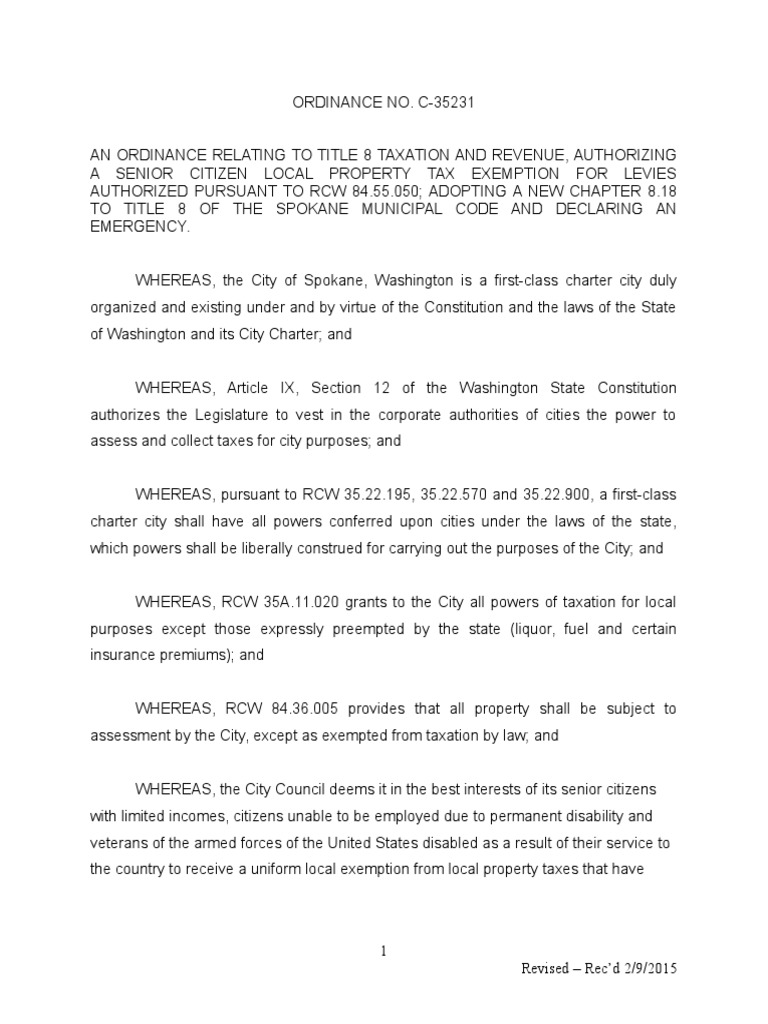 ORDINANCE NO. C-35231

AN ORDINANCE RELATING TO TITLE 8 TAXATION AND REVENUE, AUTHORIZING A SENIOR CITIZEN LOCAL PROPERTY TAX EXEMPTION FOR LEVIES AUTHORIZED PURSUANT TO RCW 84.55.050; ADOPTING A NEW CHAPTER 8.18 TO TITLE 8 OF THE SPOKANE MUNICIPAL CODE AND DECLARING AN EMERGENCY.

WHEREAS, the City of Spokane, Washington is a first-class charter city duly organized and existing under and by virtue of the Constitution and the laws of the State of Washington and its City Charter; and

WHEREAS, Article IX, Section 12 of the Washington State Constitution authorizes the Legislature to vest in the corporate authorities of cities the power to assess and collect taxes for city purposes; and

WHEREAS, pursuant to RCW 35.22.195, 35.22.570 and 35.22.900, a first-class charter city shall have all powers conferred upon cities under the laws of the state, which powers shall be liberally construed for carrying out the purposes of the City; and

WHEREAS, RCW 35A.11.020 grants to the City all powers of taxation for local purposes except those expressly preempted by the state (liquor, fuel and certain insurance premiums); and

WHEREAS, RCW 84.36.005 provides that all property shall be subject to assessment by the City, except as exempted from taxation by law; and

WHEREAS, the City Council deems it in the best interests of its senior citizens with limited incomes, citizens unable to be employed due to permanent disability and veterans of the armed forces of the United States disabled as a result of their service to the country to receive a uniform local exemption from local property taxes that have

1

Revised – Rec'd 2/9/2015